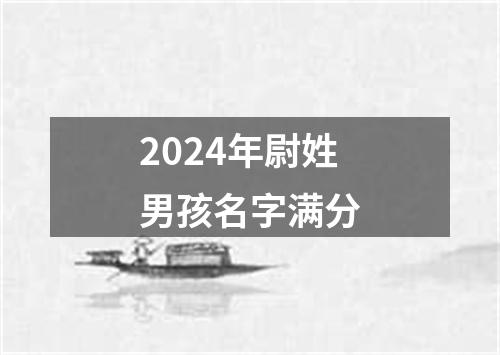 2024年尉姓
男孩名字满分